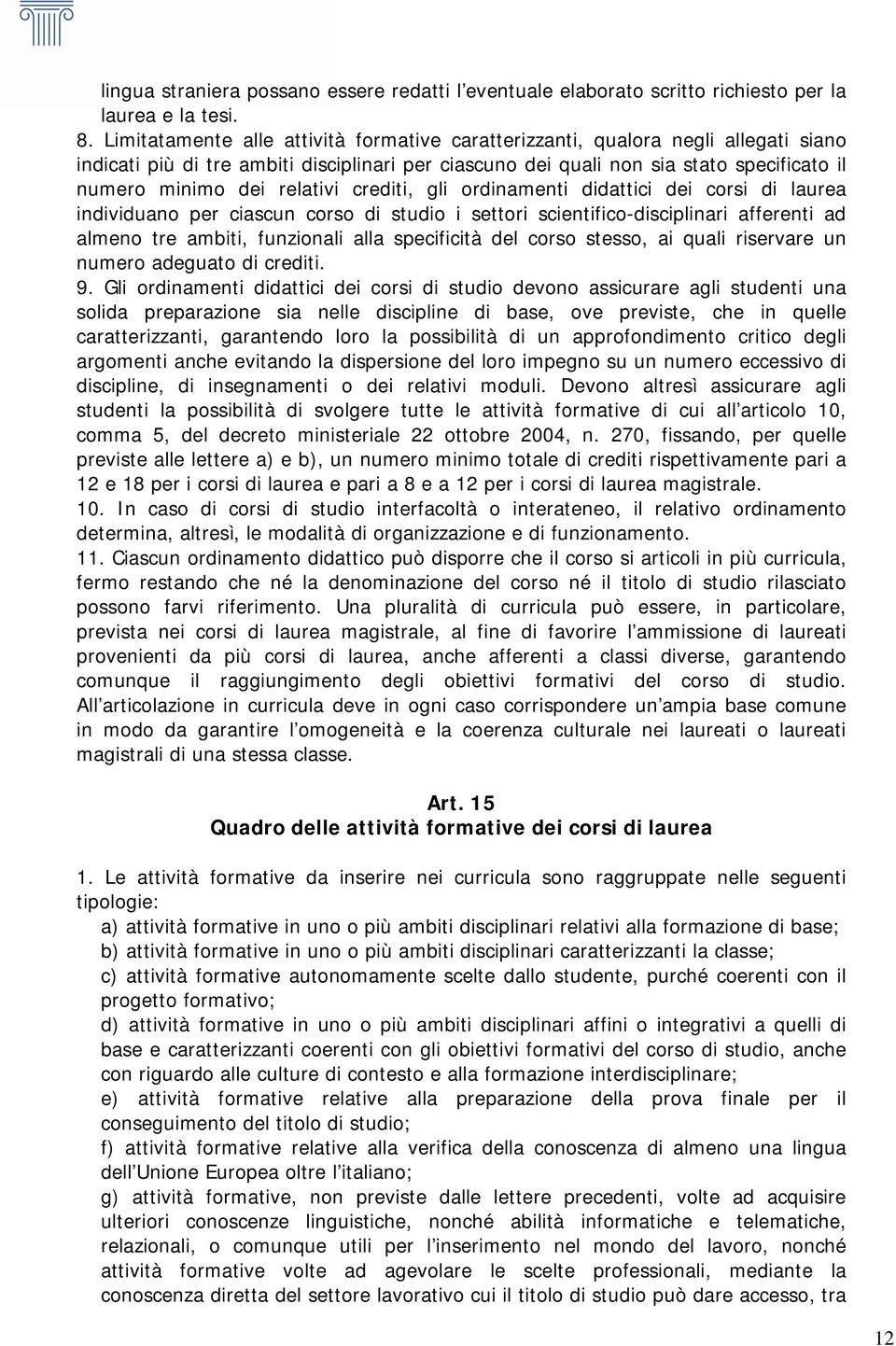 lingua straniera possano essere redatti l eventuale elaborato scritto richiesto per la laurea e la tesi.
8. Limitatamente alle attività formative caratterizzanti, qualora negli allegati siano indicati più di tre ambiti disciplinari per ciascuno dei quali non sia stato specificato il numero minimo dei relativi crediti, gli ordinamenti didattici dei corsi di laurea individuano per ciascun corso di studio i settori scientifico-disciplinari afferenti ad almeno tre ambiti, funzionali alla specificità del corso stesso, ai quali riservare un numero adeguato di crediti.
9. Gli ordinamenti didattici dei corsi di studio devono assicurare agli studenti una solida preparazione sia nelle discipline di base, ove previste, che in quelle caratterizzanti, garantendo loro la possibilità di un approfondimento critico degli argomenti anche evitando la dispersione del loro impegno su un numero eccessivo di discipline, di insegnamenti o dei relativi moduli. Devono altresì assicurare agli studenti la possibilità di svolgere tutte le attività formative di cui all articolo 10, comma 5, del decreto ministeriale 22 ottobre 2004, n. 270, fissando, per quelle previste alle lettere a) e b), un numero minimo totale di crediti rispettivamente pari a 12 e 18 per i corsi di laurea e pari a 8 e a 12 per i corsi di laurea magistrale.
10. In caso di corsi di studio interfacoltà o interateneo, il relativo ordinamento determina, altresì, le modalità di organizzazione e di funzionamento.
11. Ciascun ordinamento didattico può disporre che il corso si articoli in più curricula, fermo restando che né la denominazione del corso né il titolo di studio rilasciato possono farvi riferimento. Una pluralità di curricula può essere, in particolare, prevista nei corsi di laurea magistrale, al fine di favorire l ammissione di laureati provenienti da più corsi di laurea, anche afferenti a classi diverse, garantendo comunque il raggiungimento degli obiettivi formativi del corso di studio. All articolazione in curricula deve in ogni caso corrispondere un ampia base comune in modo da garantire l omogeneità e la coerenza culturale nei laureati o laureati magistrali di una stessa classe.

Art. 15
Quadro delle attività formative dei corsi di laurea

1. Le attività formative da inserire nei curricula sono raggruppate nelle seguenti tipologie:
a) attività formative in uno o più ambiti disciplinari relativi alla formazione di base;
b) attività formative in uno o più ambiti disciplinari caratterizzanti la classe;
c) attività formative autonomamente scelte dallo studente, purché coerenti con il progetto formativo;
d) attività formative in uno o più ambiti disciplinari affini o integrativi a quelli di base e caratterizzanti coerenti con gli obiettivi formativi del corso di studio, anche con riguardo alle culture di contesto e alla formazione interdisciplinare;
e) attività formative relative alla preparazione della prova finale per il conseguimento del titolo di studio;
f) attività formative relative alla verifica della conoscenza di almeno una lingua dell Unione Europea oltre l italiano;
g) attività formative, non previste dalle lettere precedenti, volte ad acquisire ulteriori conoscenze linguistiche, nonché abilità informatiche e telematiche, relazionali, o comunque utili per l inserimento nel mondo del lavoro, nonché attività formative volte ad agevolare le scelte professionali, mediante la conoscenza diretta del settore lavorativo cui il titolo di studio può dare accesso, tra

12